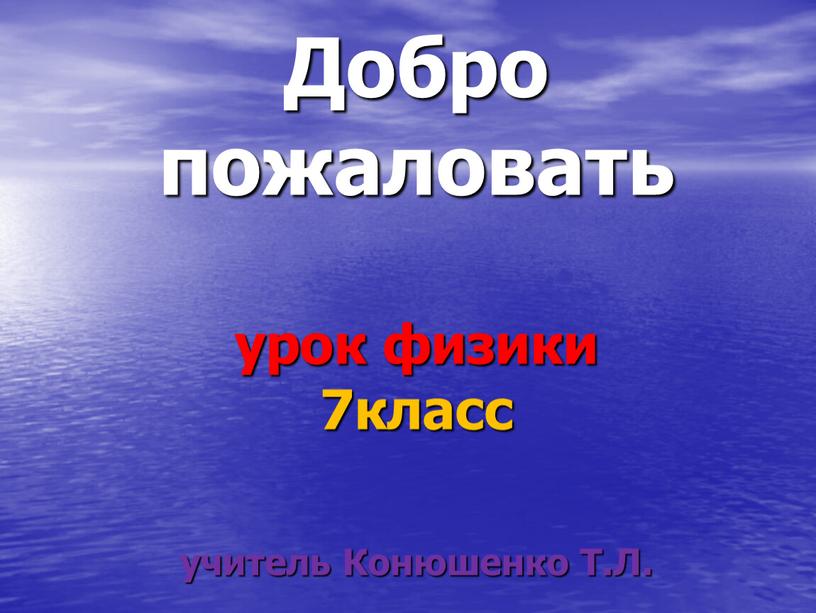 Добро пожаловать

урок физики
7класс

учитель Конюшенко Т.Л.